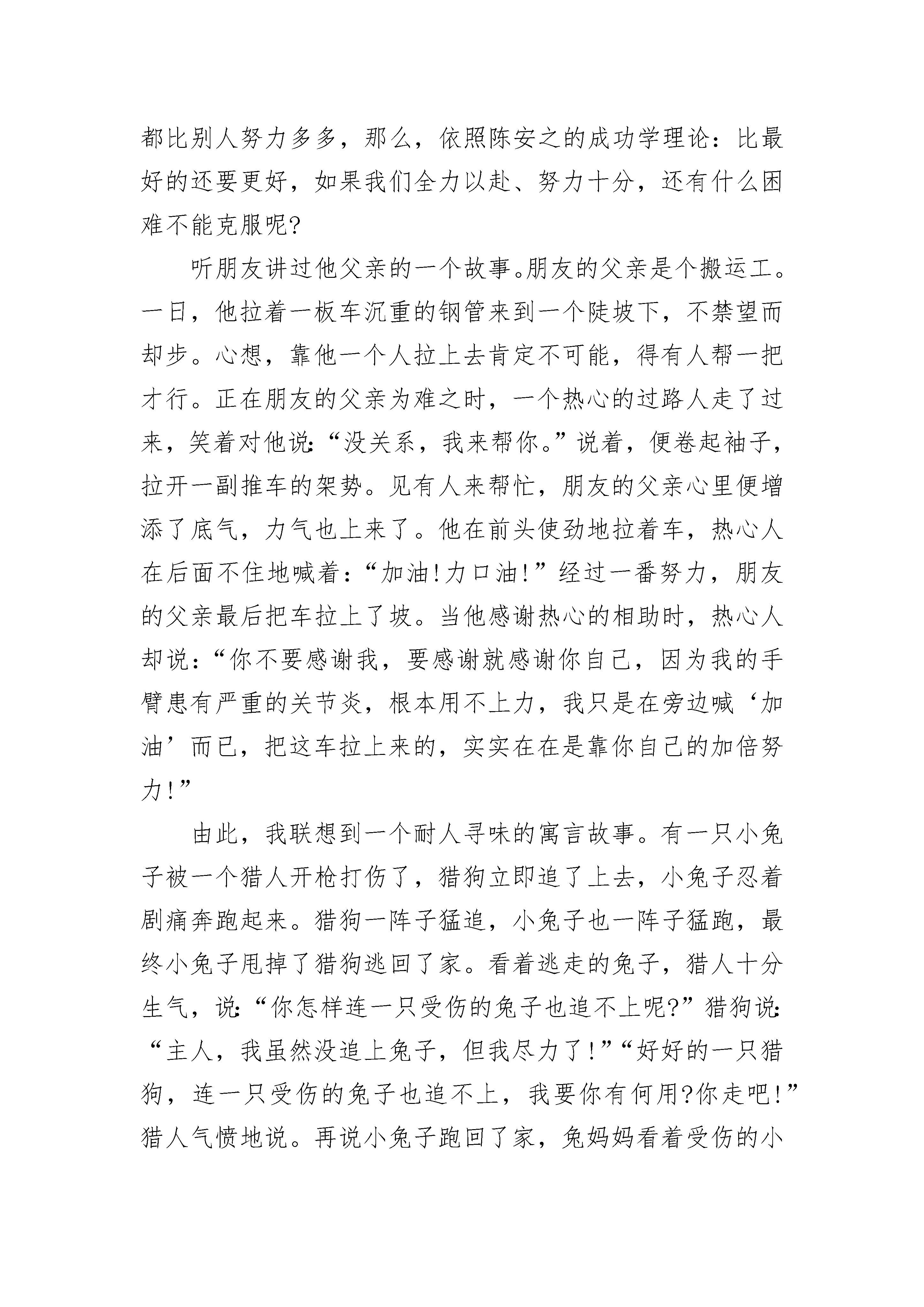 都比别人努力多多，那么，依照陈安之的成功学理论：比最好的还要更好，如果我们全力以赴、努力十分，还有什么困难不能克服呢?

听朋友讲过他父亲的一个故事。朋友的父亲是个搬运工。一日，他拉着一板车沉重的钢管来到一个陡坡下，不禁望而却步。心想，靠他一个人拉上去肯定不可能，得有人帮一把才行。正在朋友的父亲为难之时，一个热心的过路人走了过来，笑着对他说:“没关系，我来帮你。”说着，便卷起袖子，拉开一副推车的架势。见有人来帮忙，朋友的父亲心里便增添了底气，力气也上来了。他在前头使劲地拉着车，热心人在后面不住地喊着:“加油!力口油!”经过一番努力，朋友的父亲最后把车拉上了坡。当他感谢热心的相助时，热心人却说:“你不要感谢我，要感谢就感谢你自己，因为我的手臂患有严重的关节炎，根本用不上力，我只是在旁边喊‘加油’而已，把这车拉上来的，实实在在是靠你自己的加倍努力!”

由此，我联想到一个耐人寻味的寓言故事。有一只小兔子被一个猎人开枪打伤了，猎狗立即追了上去，小兔子忍着剧痛奔跑起来。猎狗一阵子猛追，小兔子也一阵子猛跑，最终小兔子甩掉了猎狗逃回了家。看着逃走的兔子，猎人十分生气，说:“你怎样连一只受伤的兔子也追不上呢?”猎狗说:“主人，我虽然没追上兔子，但我尽力了!”“好好的一只猎狗，连一只受伤的兔子也追不上，我要你有何用?你走吧!”猎人气愤地说。再说小兔子跑回了家，兔妈妈看着受伤的小